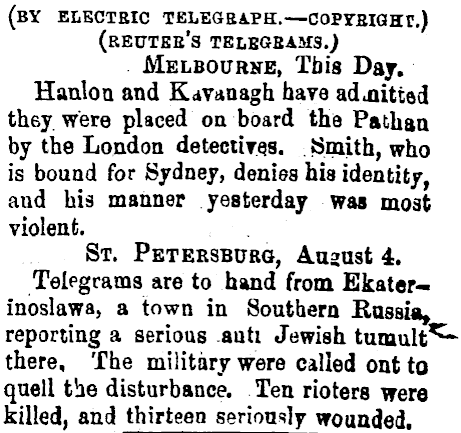 (BY ELECTRIC TELEGRAPH.—COPYRIGHT.)
(REUTER'S TELEGRAMS.)

MELBOURNE, This Day.

Hanlon and Kavanagh have admitted they were placed on board the Pathan by the London detectives. Smith, who is bound for Sydney, denies his identity, and his manner yesterday was most violent.

ST. PETERSBURG, August 4.

Telegrams are to hand from Ekaterinoslawa, a town in Southern Russia, reporting a serious anti Jewish tumult there. The military were called ont to quell the disturbance. Ten rioters were killed, and thirteen seriously wounded.